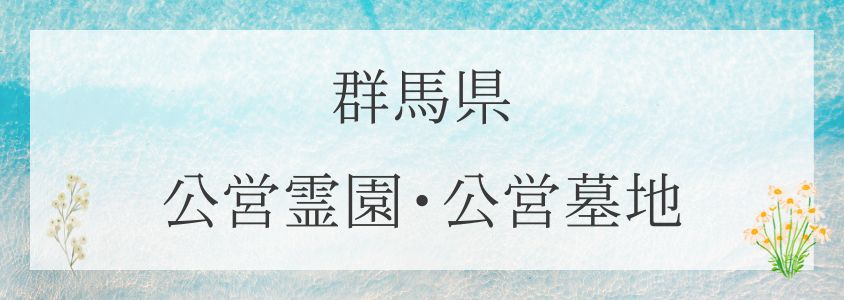 群馬県

公営霊園・公営墓地